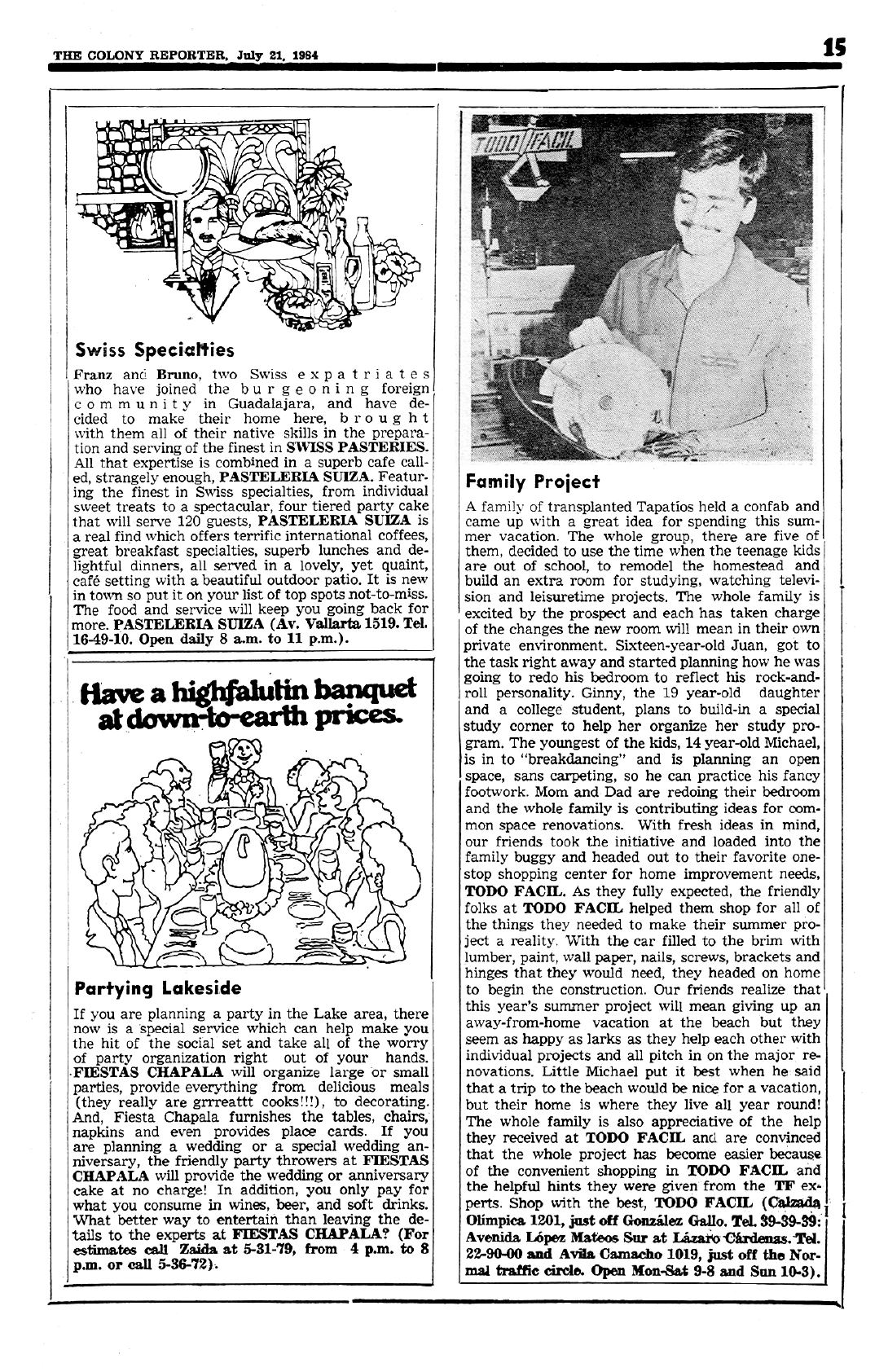 THE COLONY REPORTER, July 21, 1984

15

Swiss Specialties

Franz and Bruno, two Swiss expatriates who have joined the burgeoning foreign community in Guadalajara, and have decided to make their home here, brought with them all of their native skills in the preparation and serving of the finest in SWISS PASTERIES. All that expertise is combined in a superb cafe called, strangely enough, PASTELERIA SUIZA. Featuring the finest in Swiss specialties, from individual sweet treats to a spectacular, four tiered party cake that will serve 120 guests, PASTELERIA SUIZA is a real find which offers terrific international coffees, great breakfast specialties, superb lunches and delightful dinners, all served in a lovely, yet quaint, café setting with a beautiful outdoor patio. It is new in town so put it on your list of top spots not-to-miss. The food and service will keep you going back for more. PASTELERIA SUIZA (Av. Vallarta 1519. Tel. 16-49-10. Open daily 8 a.m. to 11 p.m.).

Have a highfalutin banquet at down-to-earth prices.

Partying Lakeside

If you are planning a party in the Lake area, there now is a special service which can help make you the hit of the social set and take all of the worry of party organization right out of your hands. FIESTAS CHAPALA will organize large or small parties, provide everything from delicious meals (they really are grrreattt cooks!!!), to decorating. And, Fiesta Chapala furnishes the tables, chairs, napkins and even provides place cards. If you are planning a wedding or a special wedding anniversary, the friendly party throwers at FIESTAS CHAPALA will provide the wedding or anniversary cake at no charge! In addition, you only pay for what you consume in wines, beer, and soft drinks. What better way to entertain than leaving the details to the experts at FIESTAS CHAPALA? (For estimates call Zaida at 5-31-79, from 4 p.m. to 8 p.m. or call 5-36-72).

TODO FACIL

Family Project

A family of transplanted Tapatios held a confab and came up with a great idea for spending this summer vacation. The whole group, there are five of them, decided to use the time when the teenage kids are out of school, to remodel the homestead and build an extra room for studying, watching television and leisuretime projects. The whole family is excited by the prospect and each has taken charge of the changes the new room will mean in their own private environment. Sixteen-year-old Juan, got to the task right away and started planning how he was going to redo his bedroom to reflect his rock-and-roll personality. Ginny, the 19 year-old daughter and a college student, plans to build-in a special study corner to help her organize her study program. The youngest of the kids, 14 year-old Michael, is in to "breakdancing" and is planning an open space, sans carpeting, so he can practice his fancy footwork. Mom and Dad are redoing their bedroom and the whole family is contributing ideas for common space renovations. With fresh ideas in mind, our friends took the initiative and loaded into the family buggy and headed out to their favorite one-stop shopping center for home improvement needs, TODO FACIL. As they fully expected, the friendly folks at TODO FACIL helped them shop for all of the things they needed to make their summer project a reality. With the car filled to the brim with lumber, paint, wall paper, nails, screws, brackets and hinges that they would need, they headed on home to begin the construction. Our friends realize that this year's summer project will mean giving up an away-from-home vacation at the beach but they seem as happy as larks as they help each other with individual projects and all pitch in on the major renovations. Little Michael put it best when he said that a trip to the beach would be nice for a vacation, but their home is where they live all year round! The whole family is also appreciative of the help they received at TODO FACIL and are convinced that the whole project has become easier because of the convenient shopping in TODO FACIL and the helpful hints they were given from the TF experts. Shop with the best, TODO FACIL (Calzada Olímpica 1201, just off González Gallo. Tel. 39-39-39: Avenida López Mateos Sur at Lázaro Cárdenas. Tel. 22-90-00 and Avila Camacho 1019, just off the Normal traffic circle. Open Mon-Sat 9-8 and Sun 10-3).